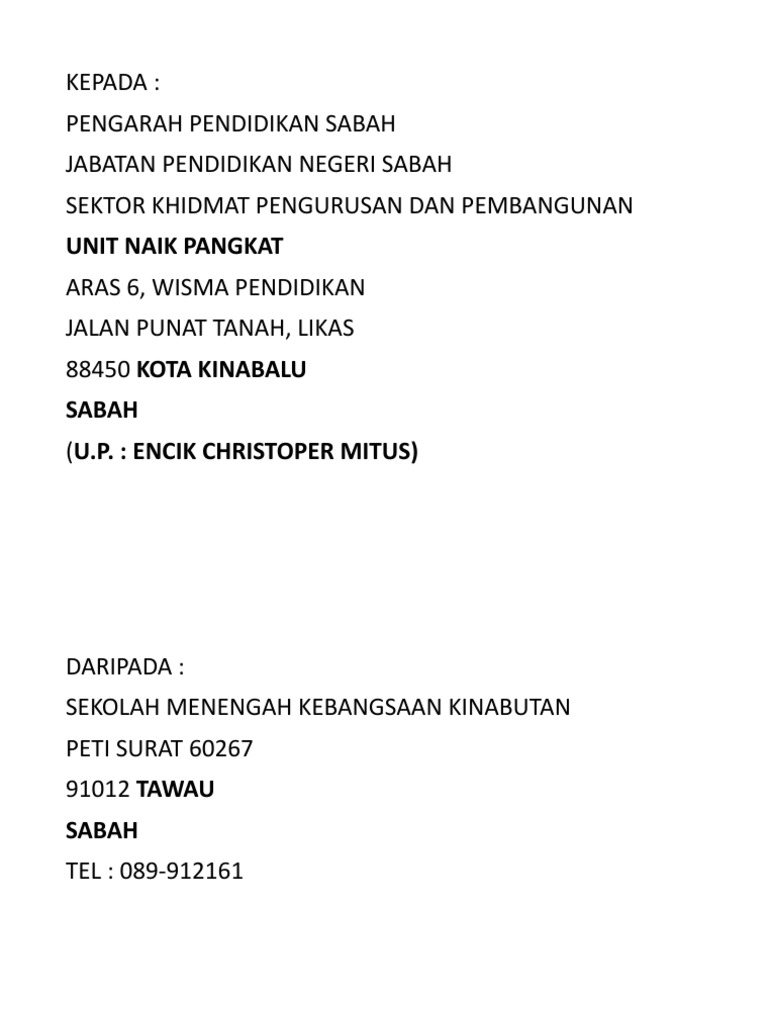 KEPADA :
PENGARAH PENDIDIKAN SABAH
JABATAN PENDIDIKAN NEGERI SABAH
SEKTOR KHIDMAT PENGURUSAN DAN PEMBANGUNAN
UNIT NAIK PANGKAT
ARAS 6, WISMA PENDIDIKAN
JALAN PUNAT TANAH, LIKAS
88450 KOTA KINABALU
SABAH
(U.P. : ENCIK CHRISTOPER MITUS)

DARIPADA :
SEKOLAH MENENGAH KEBANGSAAN KINABUTAN
PETI SURAT 60267
91012 TAWAU
SABAH
TEL : 089-912161